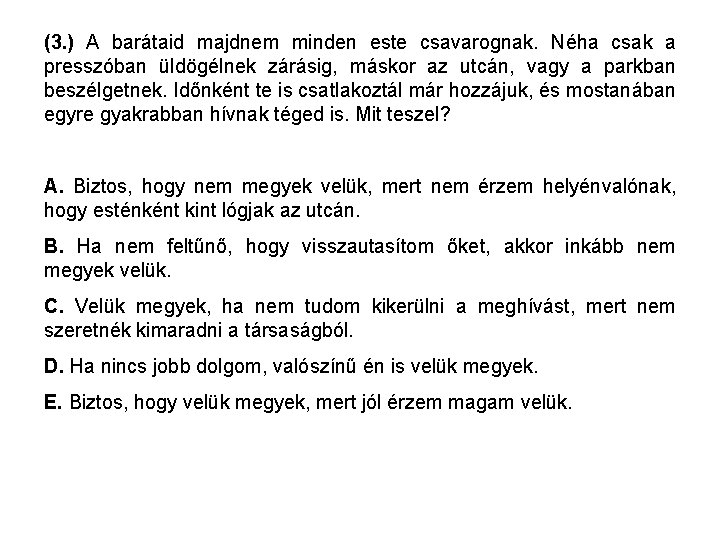 (3.) A barátaid majdnem minden este csavarognak. Néha csak a presszóban üldögélnek zárásig, máskor az utcán, vagy a parkban beszélgetnek. Időnként te is csatlakoztál már hozzájuk, és mostanában egyre gyakrabban hívnak téged is. Mit teszel?

A. Biztos, hogy nem megyek velük, mert nem érzem helyénvalónak, hogy esténként kint lógjak az utcán.

B. Ha nem feltűnő, hogy visszautasítom őket, akkor inkább nem megyek velük.

C. Velük megyek, ha nem tudom kikerülni a meghívást, mert nem szeretnék kimaradni a társaságból.

D. Ha nincs jobb dolgom, valószínű én is velük megyek.

E. Biztos, hogy velük megyek, mert jól érzem magam velük.